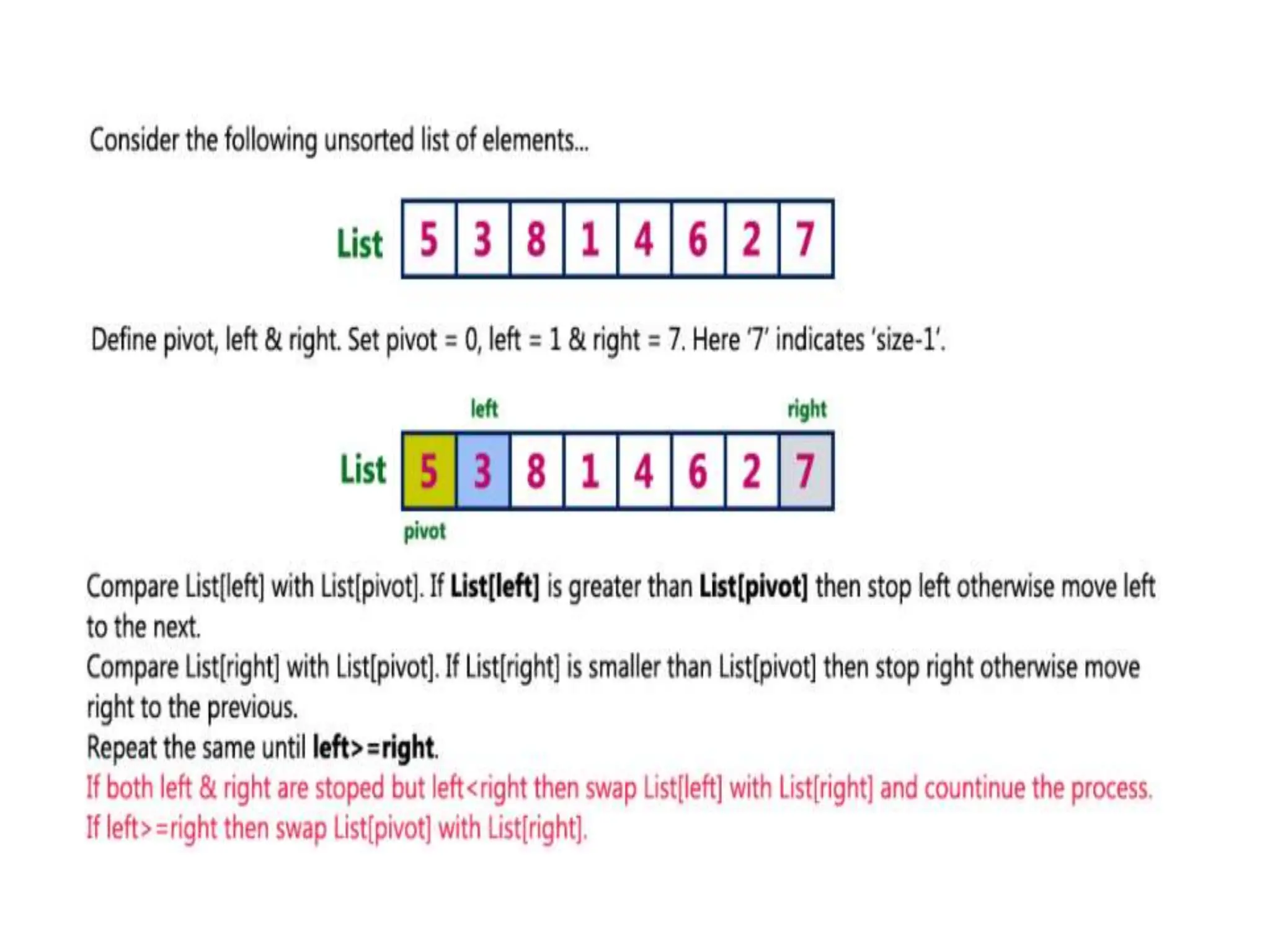 Consider the following unsorted list of elements...

List 5 3 8 1 4 6 2 7

Define pivot, left & right. Set pivot = 0, left = 1 & right = 7. Here '7' indicates 'size-1'.

left right

List 5 3 8 1 4 6 2 7

pivot

Compare List[left] with List[pivot]. If List[left] is greater than List[pivot] then stop left otherwise move left to the next.

Compare List[right] with List[pivot]. If List[right] is smaller than List[pivot] then stop right otherwise move right to the previous.

Repeat the same until left>=right.

If both left & right are stoped but left<right then swap List[left] with List[right] and countinue the process.

If left>=right then swap List[pivot] with List[right].